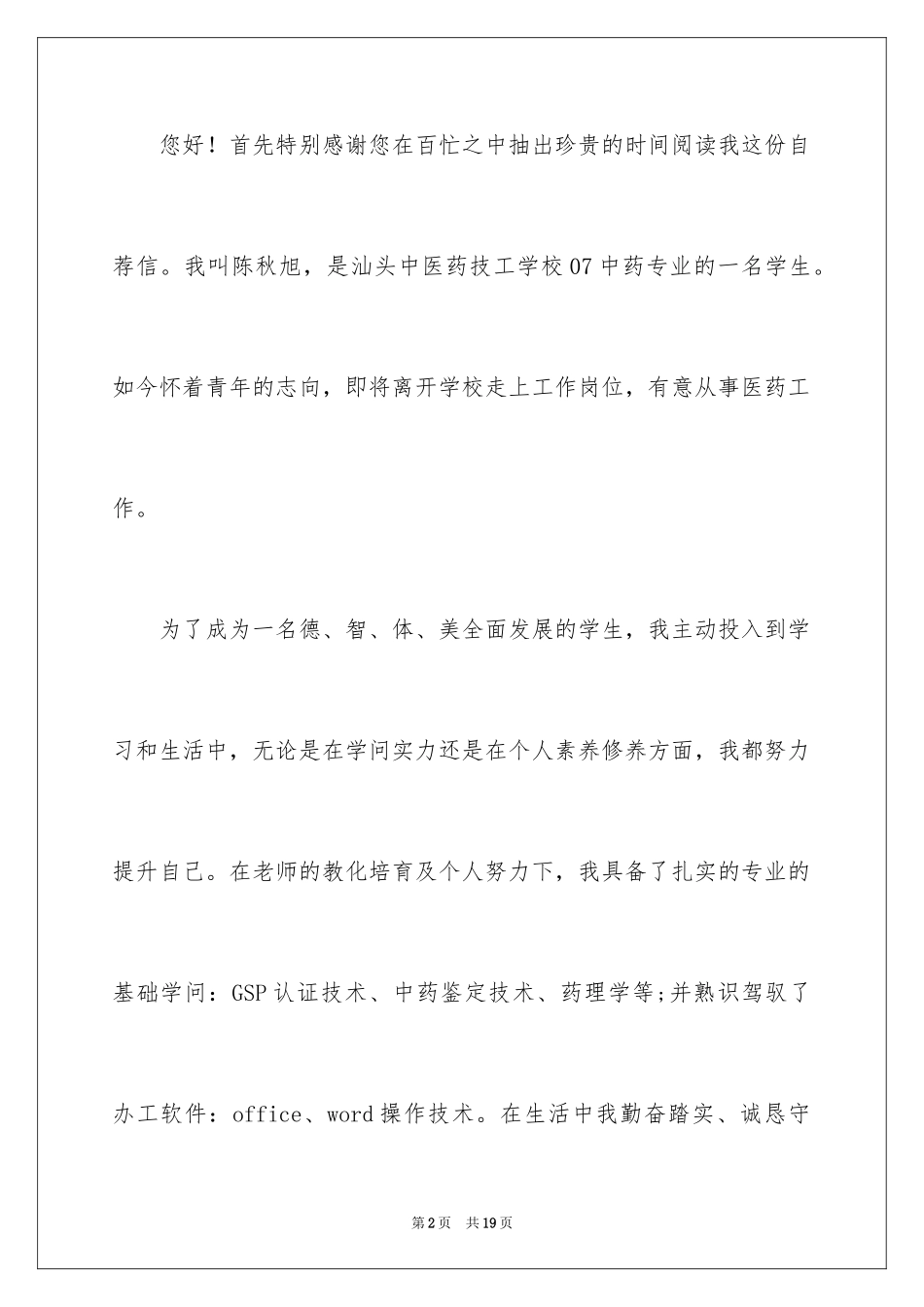 您好！首先特别感谢您在百忙之中抽出珍贵的时间阅读我这份自荐信。我叫陈秋旭，是汕头中医药技工学校07中药专业的一名学生。如今怀着青年的志向，即将离开学校走上工作岗位，有意从事医药工作。

为了成为一名德、智、体、美全面发展的学生，我主动投入到学习和生活中，无论是在学问实力还是在个人素养修养方面，我都努力提升自己。在老师的教化培育及个人努力下，我具备了扎实的专业的基础学问：GSP认证技术、中药鉴定技术、药理学等;并熟识驾驭了办工软件：office、word操作技术。在生活中我勤奋踏实、诚恳守

第2页 共19页